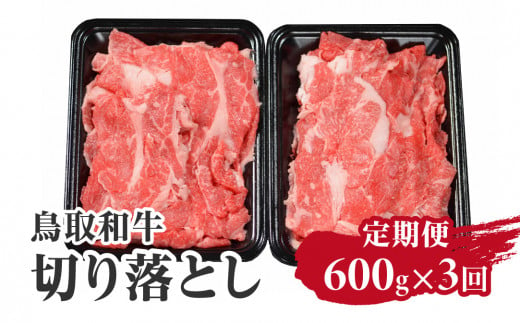 鳥取和牛
切り落とし

定期便
600g×3回